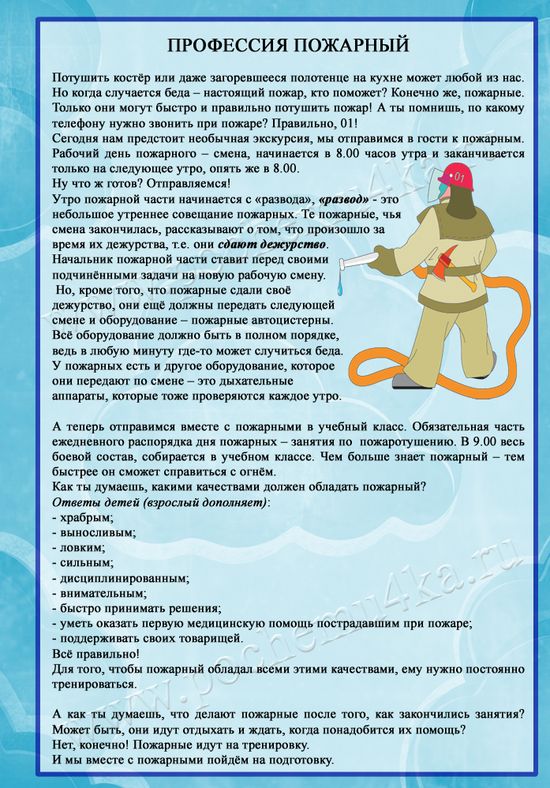 ПРОФЕССИЯ ПОЖАРНЫЙ

Потушить костёр или даже загоревшееся полотенце на кухне может любой из нас. Но когда случается беда – настоящий пожар, кто поможет? Конечно же, пожарные. Только они могут быстро и правильно потушить пожар! А ты помнишь, по какому телефону нужно звонить при пожаре? Правильно, 01!
Сегодня нам предстоит необычная экскурсия, мы отправимся в гости к пожарным. Рабочий день пожарного – смена, начинается в 8.00 часов утра и заканчивается только на следующее утро, опять же в 8.00.
Ну что ж готов? Отправляемся!
Утро пожарной части начинается с «развода», «развод» - это небольшое утреннее совещание пожарных. Те пожарные, чья смена закончилась, рассказывают о том, что произошло за время их дежурства, т.е. они сдают дежурство.
Начальник пожарной части ставит перед своими подчинёнными задачи на новую рабочую смену.
Но, кроме того, что пожарные сдали своё дежурство, они ещё должны передать следующей смене и оборудование – пожарные автоцистерны.
Всё оборудование должно быть в полном порядке, ведь в любую минуту где-то может случиться беда.
У пожарных есть и другое оборудование, которое они передают по смене – это дыхательные аппараты, которые тоже проверяются каждое утро.

01

А теперь отправимся вместе с пожарными в учебный класс. Обязательная часть ежедневного распорядка дня пожарных – занятия по пожаротушению. В 9.00 весь боевой состав, собирается в учебном классе. Чем больше знает пожарный – тем быстрее он сможет справиться с огнём.
Как ты думаешь, какими качествами должен обладать пожарный?
Ответы детей (взрослый дополняет):
- храбрым;
- выносливым;
- ловким;
- сильным;
- дисциплинированным;
- внимательным;
- быстро принимать решения;
- уметь оказать первую медицинскую помощь пострадавшим при пожаре;
- поддерживать своих товарищей.
Всё правильно!
Для того, чтобы пожарный обладал всеми этими качествами, ему нужно постоянно тренироваться.

А как ты думаешь, что делают пожарные после того, как закончились занятия? Может быть, они идут отдыхать и ждать, когда понадобится их помощь?
Нет, конечно! Пожарные идут на тренировку.
И мы вместе с пожарными пойдём на подготовку.

www.pochemu4ka.ru